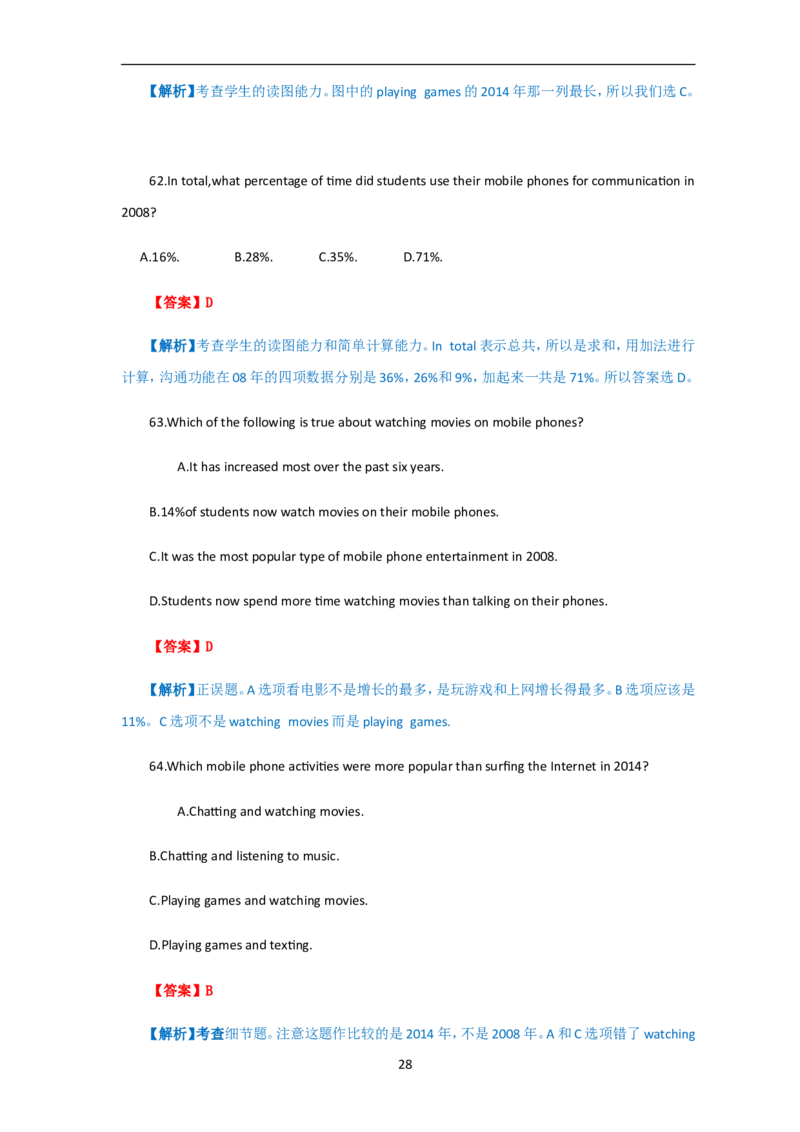 【解析】考查学生的读图能力。图中的playing games的2014年那一列最长，所以我们选C。

62.In total,what percentage of time did students use their mobile phones for communication in 2008?

A.16%.   B.28%.   C.35%.   D.71%.

【答案】D

【解析】考查学生的读图能力和简单计算能力。In total表示总共，所以是求和，用加法进行计算，沟通功能在08年的四项数据分别是36%，26%和9%，加起来一共是71%。所以答案选D。

63.Which of the following is true about watching movies on mobile phones?

A.It has increased most over the past six years.

B.14%of students now watch movies on their mobile phones.

C.It was the most popular type of mobile phone entertainment in 2008.

D.Students now spend more time watching movies than talking on their phones.

【答案】D

【解析】正误题。A选项看电影不是增长的最多，是玩游戏和上网增长得最多。B选项应该是11%。C选项不是watching movies而是playing games.

64.Which mobile phone activities were more popular than surfing the Internet in 2014?

A.Chatting and watching movies.

B.Chatting and listening to music.

C.Playing games and watching movies.

D.Playing games and texting.

【答案】B

【解析】考查细节题。注意这题作比较的是2014年，不是2008年。A和C选项错了watching

28